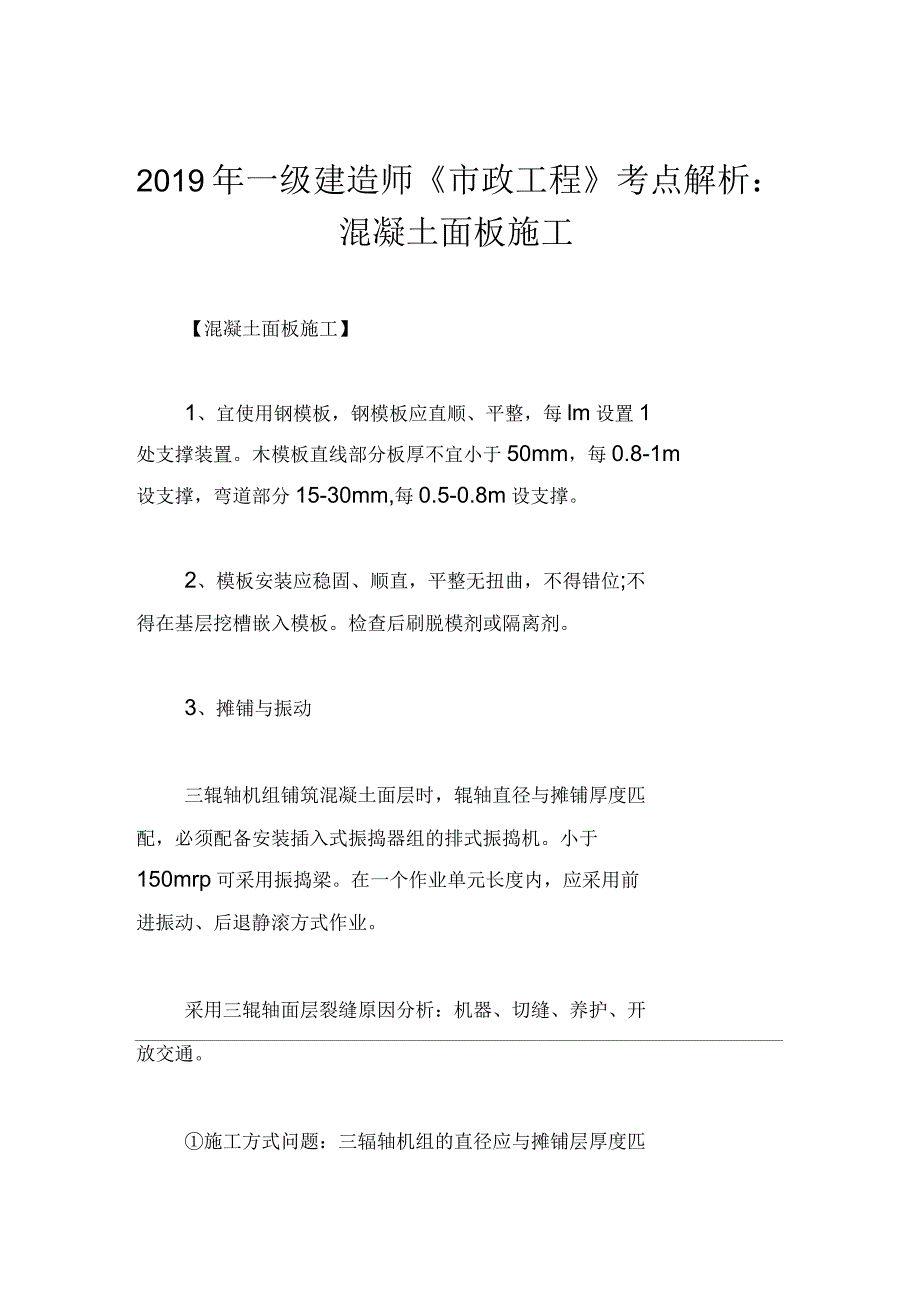 2019年一级建造师《市政工程》考点解析：混凝土面板施工

【混凝土面板施工】

1、宜使用钢模板，钢模板应直顺、平整，每lm设置1处支撑装置。木模板直线部分板厚不宜小于50mm，每0.8-1m设支撑，弯道部分15-30mm,每0.5-0.8m设支撑。

2、模板安装应稳固、顺直，平整无扭曲，不得错位;不得在基层挖槽嵌入模板。检查后刷脱模剂或隔离剂。

3、摊铺与振动

三辊轴机组铺筑混凝土面层时，辊轴直径与摊铺厚度匹配，必须配备安装插入式振捣器组的排式振捣机。小于150mrp可采用振捣梁。在一个作业单元长度内，应采用前进振动、后退静滚方式作业。

采用三辊轴面层裂缝原因分析：机器、切缝、养护、开放交通。

①施工方式问题：三辐轴机组的直径应与摊铺层厚度匹